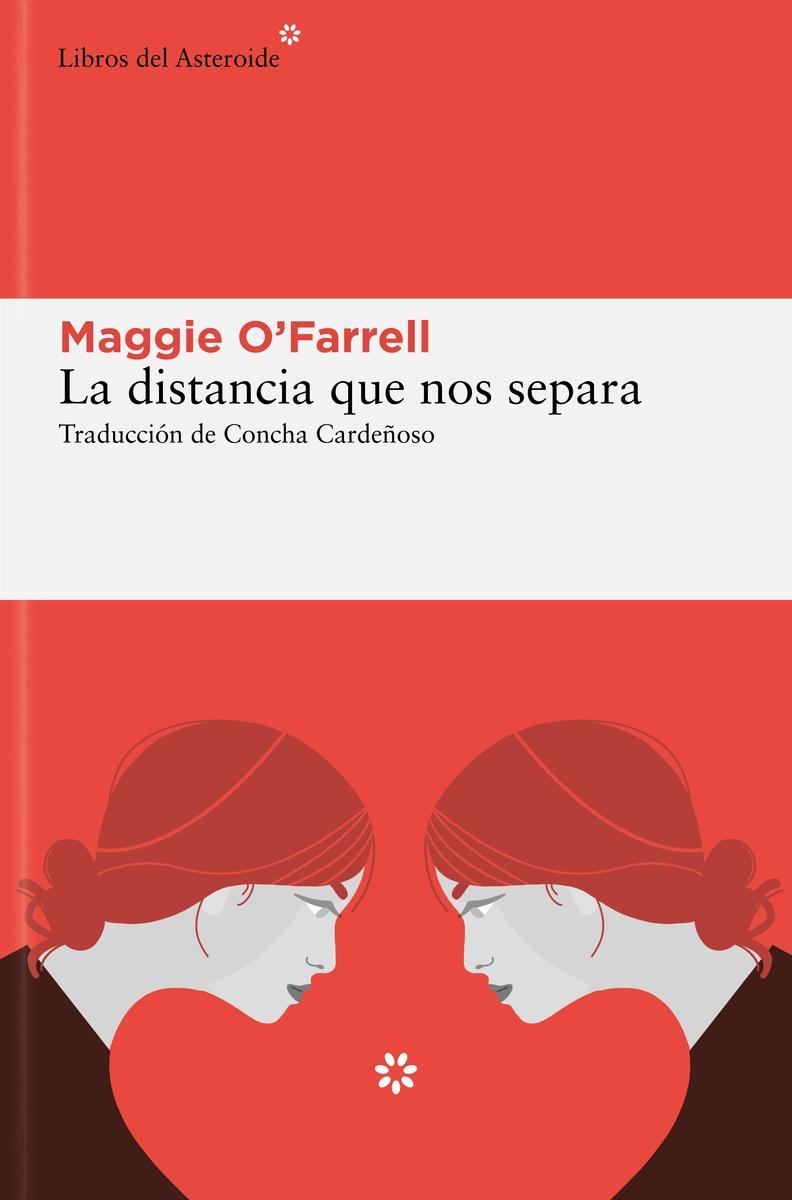 Libros del Asteroide

Maggie O'Farrell
La distancia que nos separa
Traducción de Concha Cardeñoso